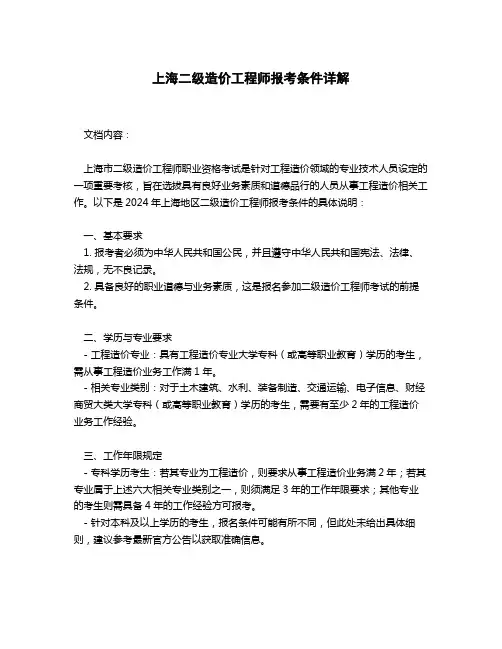 上海二级造价工程师报考条件详解

文档内容：

上海市二级造价工程师职业资格考试是针对工程造价领域的专业技术人员设定的一项重要考核，旨在选拔具有良好业务素质和道德品行的人员从事工程造价相关工作。以下是 2024 年上海地区二级造价工程师报考条件的具体说明：

一、基本要求
1. 报考者必须为中华人民共和国公民，并且遵守中华人民共和国宪法、法律、法规，无不良记录。
2. 具备良好的职业道德与业务素质，这是报名参加二级造价工程师考试的前提条件。

二、学历与专业要求
- 工程造价专业：具有工程造价专业大学专科（或高等职业教育）学历的考生，需从事工程造价业务工作满 1 年。
- 相关专业类别：对于土木建筑、水利、装备制造、交通运输、电子信息、财经商贸大类大学专科（或高等职业教育）学历的考生，需要有至少 2 年的工程造价业务工作经验。

三、工作年限规定
- 专科学历考生：若其专业为工程造价，则要求从事工程造价业务满 2 年；若其专业属于上述六大相关专业类别之一，则须满足 3 年的工作年限要求；其他专业的考生则需具备 4 年的工作经验方可报考。
- 针对本科及以上学历的考生，报名条件可能有所不同，但此处未给出具体细则，建议参考最新官方公告以获取准确信息。